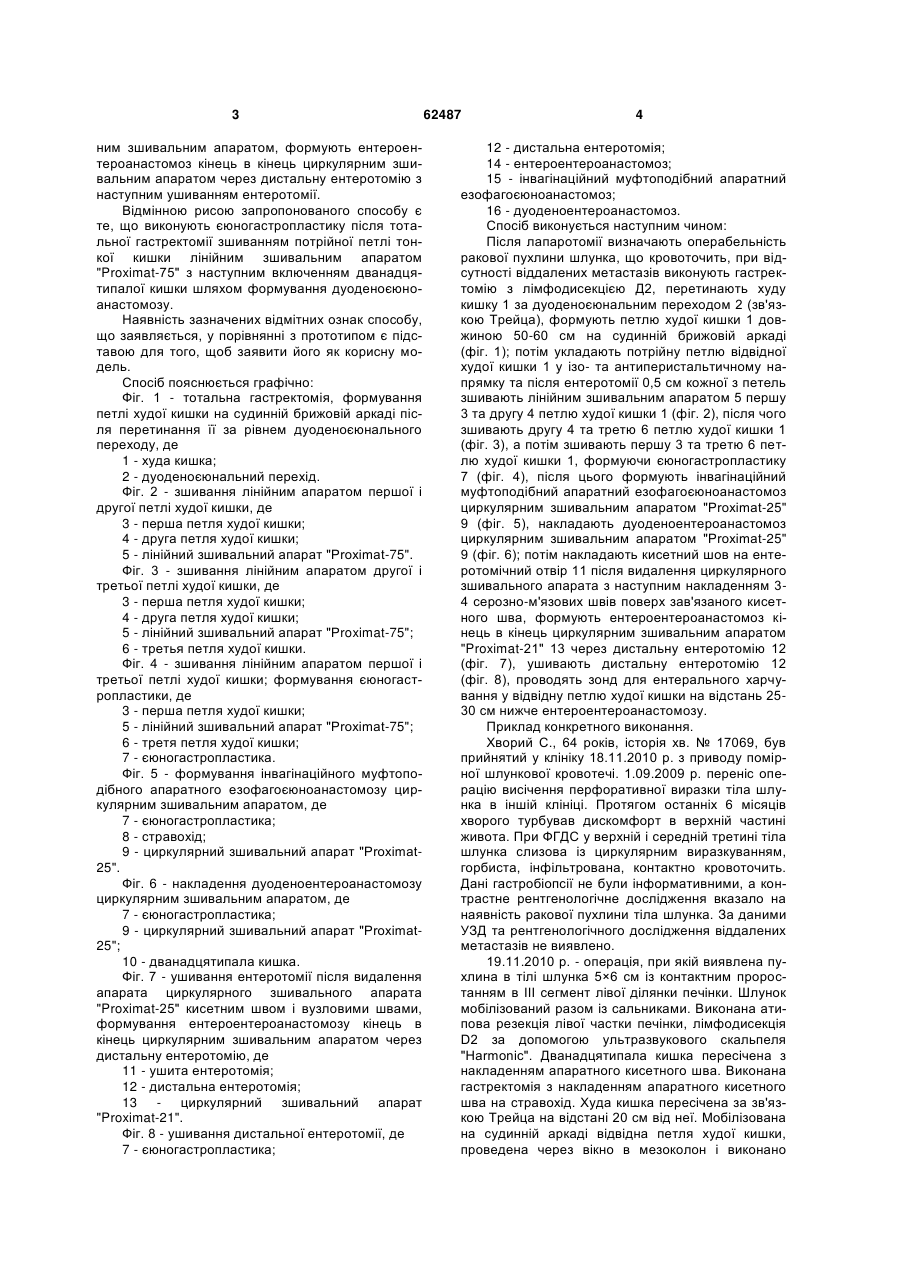 3 62487 4

ним зшивальним апаратом, формують ентероентероанастомоз кінець в кінець циркулярним зшивальним апаратом через дистальну ентеротомію з наступним ушиванням ентеротомії.

Відмінною рисою запропонованого способу є те, що виконують єюногастропластику після тотальної гастректомії зшиванням потрійної петлі тонкої кишки лінійним зшивальним апаратом "Proximat-75" з наступним включенням дванадцятипалої кишки шляхом формування дуоденоєюноанастомозу.

Наявність зазначених відмітних ознак способу, що заявляється, у порівнянні з прототипом є підставою для того, щоб заявити його як корисну модель.

Спосіб пояснюється графічно:

Фіг. 1 - тотальна гастректомія, формування петлі худої кишки на судинній брижовій аркаді після перетинання її за рівнем дуоденоєюнального переходу, де

1 - худа кишка;

2 - дуоденоєюнальний перехід.

Фіг. 2 - зшивання лінійним апаратом першої і другої петлі худої кишки, де

3 - перша петля худої кишки;

4 - друга петля худої кишки;

5 - лінійний зшивальний апарат "Proximat-75".

Фіг. 3 - зшивання лінійним апаратом другої і третьої петлі худої кишки, де

3 - перша петля худої кишки;

4 - друга петля худої кишки;

5 - лінійний зшивальний апарат "Proximat-75";

6 - третья петля худої кишки.

Фіг. 4 - зшивання лінійним апаратом першої і третьої петлі худої кишки; формування єюногастропластики, де

3 - перша петля худої кишки;

5 - лінійний зшивальний апарат "Proximat-75";

6 - третя петля худої кишки;

7 - єюногастропластика.

Фіг. 5 - формування інвагінаційного муфтоподібного апаратного езофагоєюноанастомозу циркулярним зшивальним апаратом, де

7 - єюногастропластика;

8 - стравохід;

9 - циркулярний зшивальний апарат "Proximat-25".

Фіг. 6 - накладення дуоденоентероанастомозу циркулярним зшивальним апаратом, де

7 - єюногастропластика;

9 - циркулярний зшивальний апарат "Proximat-25";

10 - дванадцятипала кишка.

Фіг. 7 - ушивання ентеротомії після видалення апарата циркулярного зшивального апарата "Proximat-25" кисетним швом і вузловими швами, формування ентероентероанастомозу кінець в кінець циркулярним зшивальним апаратом через дистальну ентеротомію, де

11 - ушита ентеротомія;

12 - дистальна ентеротомія;

13 - циркулярний зшивальний апарат "Proximat-21".

Фіг. 8 - ушивання дистальної ентеротомії, де

7 - єюногастропластика;

12 - дистальна ентеротомія;

14 - ентероентероанастомоз;

15 - інвагінаційний муфтоподібний апаратний езофагоєюноанастомоз;

16 - дуоденоентероанастомоз.

Спосіб виконується наступним чином:

Після лапаротомії визначають операбельність ракової пухлини шлунка, що кровоточить, при відсутності віддалених метастазів виконують гастректомію з лімфодисекцією Д2, перетинають худу кишку 1 за дуоденоєюнальним переходом 2 (зв'язкою Трейца), формують петлю худої кишки 1 довжиною 50-60 см на судинній брижовій аркаді (фіг. 1); потім укладають потрійну петлю відвідної худої кишки 1 у ізо- та антиперистальтичному напрямку та після ентеротомії 0,5 см кожної з петель зшивають лінійним зшивальним апаратом 5 першу 3 та другу 4 петлю худої кишки 1 (фіг. 2), після чого зшивають другу 4 та третю 6 петлю худої кишки 1 (фіг. 3), а потім зшивають першу 3 та третю 6 петлю худої кишки 1, формуючи єюногастропластику 7 (фіг. 4), після цього формують інвагінаційний муфтоподібний апаратний езофагоєюноанастомоз циркулярним зшивальним апаратом "Proximat-25" 9 (фіг. 5), накладають дуоденоентероанастомоз циркулярним зшивальним апаратом "Proximat-25" 9 (фіг. 6); потім накладають кисетний шов на ентеротомічний отвір 11 після видалення циркулярного зшивального апарата з наступним накладенням 3-4 серозно-м'язових швів поверх зав'язаного кисетного шва, формують ентероентероанастомоз кінець в кінець циркулярним зшивальним апаратом "Proximat-21" 13 через дистальну ентеротомію 12 (фіг. 7), ушивають дистальну ентеротомію 12 (фіг. 8), проводять зонд для ентерального харчування у відвідну петлю худої кишки на відстань 25-30 см нижче ентероентероанастомозу.

Приклад конкретного виконання.

Хворий С., 64 років, історія хв. № 17069, був прийнятий у клініку 18.11.2010 р. з приводу помірної шлункової кровотечі. 1.09.2009 р. переніс операцію висічення перфоративної виразки тіла шлунка в іншій клініці. Протягом останніх 6 місяців хворого турбував дискомфорт в верхній частині живота. При ФГДС у верхній і середній третині тіла шлунка слизова із циркулярним виразкуванням, горбиста, інфільтрована, контактно кровоточить. Дані гастробіопсії не були інформативними, а контрастне рентгенологічне дослідження вказало на наявність ракової пухлини тіла шлунка. За даними УЗД та рентгенологічного дослідження віддалених метастазів не виявлено.

19.11.2010 р. - операція, при якій виявлена пухлина в тілі шлунка 5×6 см із контактним проростанням в III сегмент лівої ділянки печінки. Шлунок мобілізований разом із сальниками. Виконана атипова резекція лівої частки печінки, лімфодисекція D2 за допомогою ультразвукового скальпеля "Harmonic". Дванадцятипала кишка пересічена з накладенням апаратного кисетного шва. Виконана гастректомія з накладенням апаратного кисетного шва на стравохід. Худа кишка пересічена за зв'язкою Трейца на відстані 20 см від неї. Мобілізована на судинній аркаді відвідна петля худої кишки, проведена через вікно в мезоколон і виконано